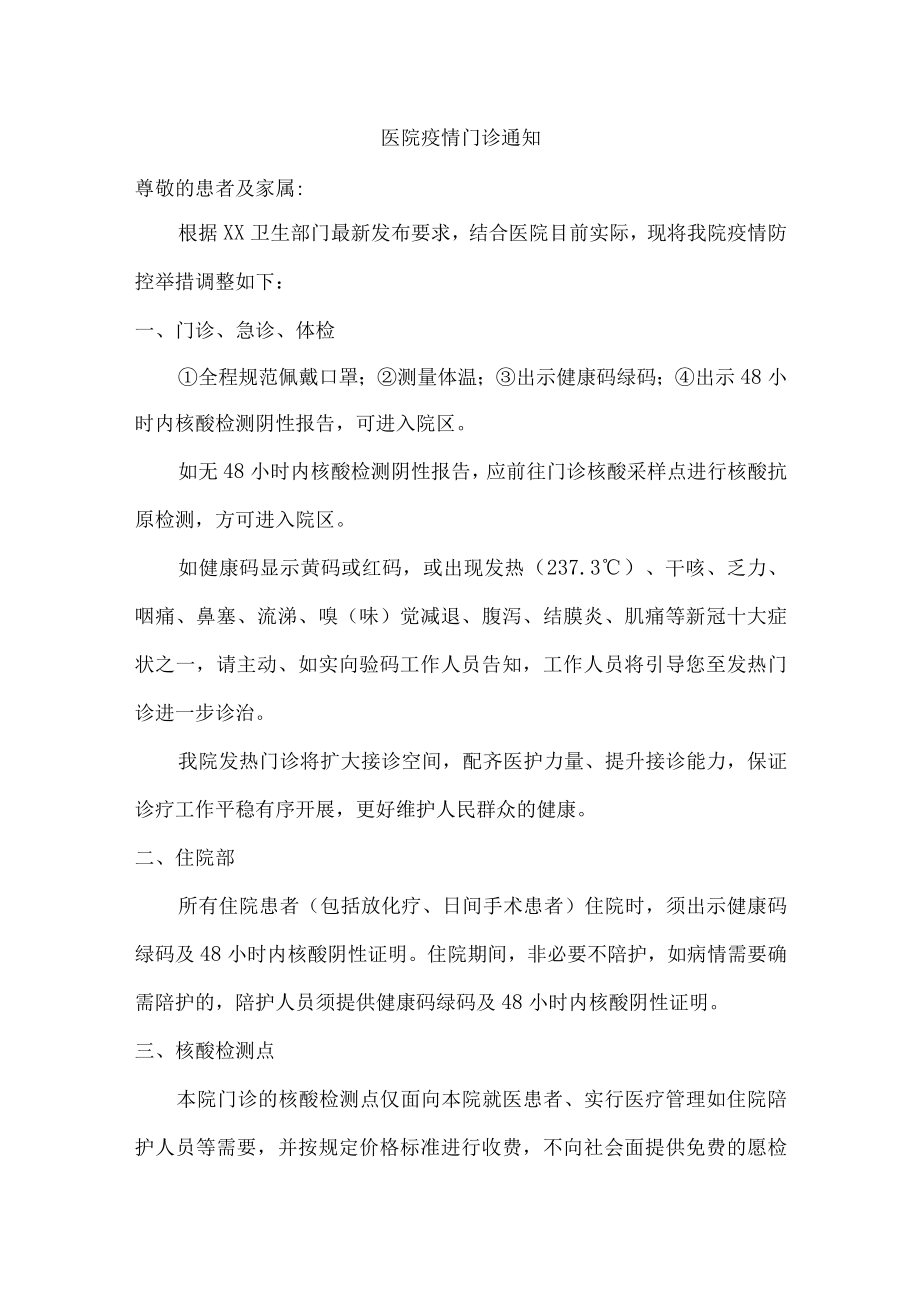 医院疫情门诊通知

尊敬的患者及家属:

根据XX卫生部门最新发布要求，结合医院目前实际，现将我院疫情防控举措调整如下：

一、门诊、急诊、体检

①全程规范佩戴口罩；②测量体温；③出示健康码绿码；④出示48小时内核酸检测阴性报告，可进入院区。

如无48小时内核酸检测阴性报告，应前往门诊核酸采样点进行核酸抗原检测，方可进入院区。

如健康码显示黄码或红码，或出现发热（237.3℃）、干咳、乏力、咽痛、鼻塞、流涕、嗅（味）觉减退、腹泻、结膜炎、肌痛等新冠十大症状之一，请主动、如实向验码工作人员告知，工作人员将引导您至发热门诊进一步诊治。

我院发热门诊将扩大接诊空间，配齐医护力量、提升接诊能力，保证诊疗工作平稳有序开展，更好维护人民群众的健康。

二、住院部

所有住院患者（包括放化疗、日间手术患者）住院时，须出示健康码绿码及48小时内核酸阴性证明。住院期间，非必要不陪护，如病情需要确需陪护的，陪护人员须提供健康码绿码及48小时内核酸阴性证明。

三、核酸检测点

本院门诊的核酸检测点仅面向本院就医患者、实行医疗管理如住院陪护人员等需要，并按规定价格标准进行收费，不向社会面提供免费的愿检